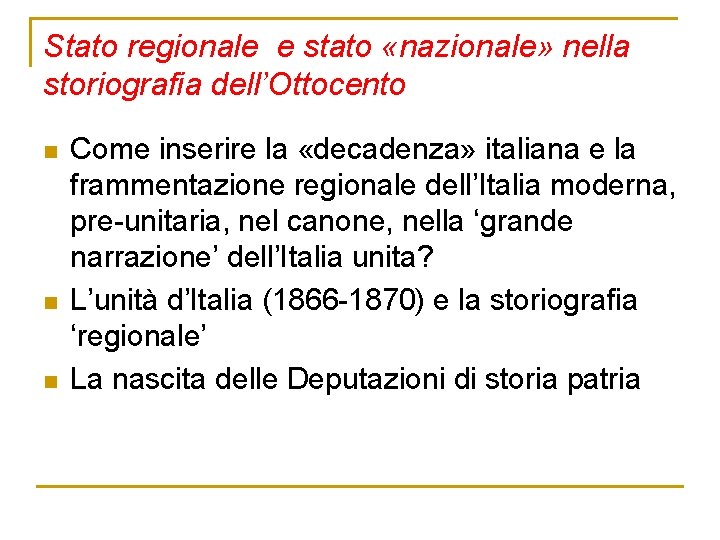 Stato regionale e stato «nazionale» nella storiografia dell'Ottocento

• Come inserire la «decadenza» italiana e la frammentazione regionale dell'Italia moderna, pre-unitaria, nel canone, nella 'grande narrazione' dell'Italia unita?
• L'unità d'Italia (1866-1870) e la storiografia 'regionale'
• La nascita delle Deputazioni di storia patria